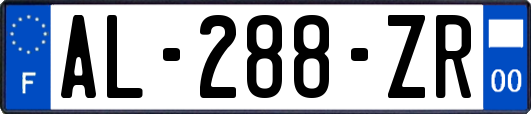 F
AL-288-ZR
00